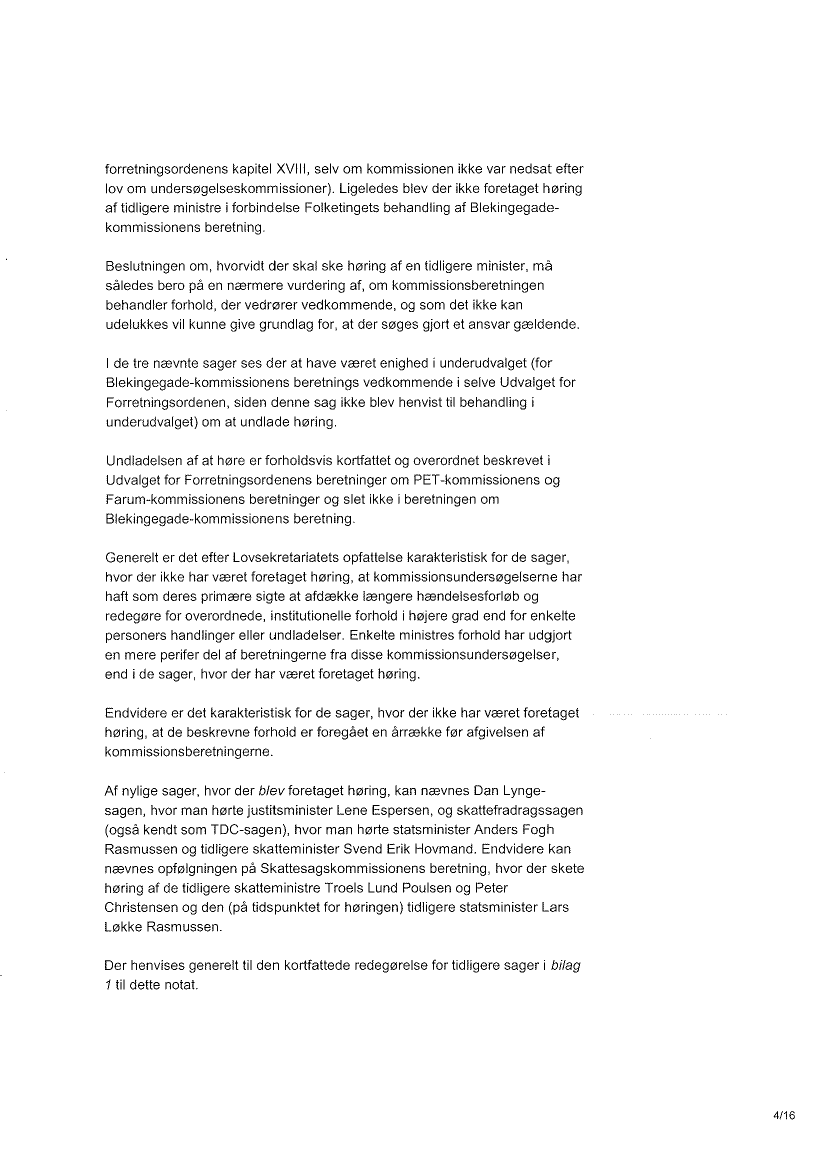 forretningsordenens kapitel XVIII, selv om kommissionen ikke var nedsat efter lov om undersøgelseskommissioner). Ligeledes blev der ikke foretaget høring af tidligere ministre i forbindelse Folketingets behandling af Blekingegade-kommissionens beretning.

Beslutningen om, hvorvidt der skal ske høring af en tidligere minister, må således bero på en nærmere vurdering af, om kommissionsberetningen behandler forhold, der vedrører vedkommende, og som det ikke kan udelukkes vil kunne give grundlag for, at der søges gjort et ansvar gældende.

I de tre nævnte sager ses der at have været enighed i underudvalget (for Blekingegade-kommissionens beretnings vedkommende i selve Udvalget for Forretningsordenen, siden denne sag ikke blev henvist til behandling i underudvalget) om at undlade høring.

Undladelsen af at høre er forholdsvis kortfattet og overordnet beskrevet i Udvalget for Forretningsordenens beretninger om PET-kommissionens og Farum-kommissionens beretninger og slet ikke i beretningen om Blekingegade-kommissionens beretning.

Generelt er det efter Lovsekretariatets opfattelse karakteristisk for de sager, hvor der ikke har været foretaget høring, at kommissionsundersøgelserne har haft som deres primære sigte at afdække længere hændelsesforløb og redegøre for overordnede, institutionelle forhold i højere grad end for enkelte personers handlinger eller undladelser. Enkelte ministres forhold har udgjort en mere perifer del af beretningerne fra disse kommissionsundersøgelser, end i de sager, hvor der har været foretaget høring.

Endvidere er det karakteristisk for de sager, hvor der ikke har været foretaget høring, at de beskrevne forhold er foregået en årrække før afgivelsen af kommissionsberetningerne.

Af nylige sager, hvor der blev foretaget høring, kan nævnes Dan Lynge-sagen, hvor man hørte justitsminister Lene Espersen, og skattefradragssagen (også kendt som TDC-sagen), hvor man hørte statsminister Anders Fogh Rasmussen og tidligere skatteminister Svend Erik Hovmand. Endvidere kan nævnes opfølgningen på Skattesagskommissionens beretning, hvor der skete høring af de tidligere skatteministre Troels Lund Poulsen og Peter Christensen og den (på tidspunktet for høringen) tidligere statsminister Lars Løkke Rasmussen.

Der henvises generelt til den kortfattede redegørelse for tidligere sager i bilag 1 til dette notat.

4/16